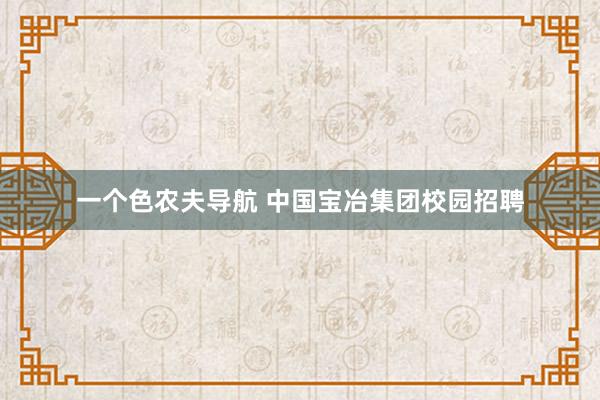 一个色农夫导航 中国宝冶集团校园招聘